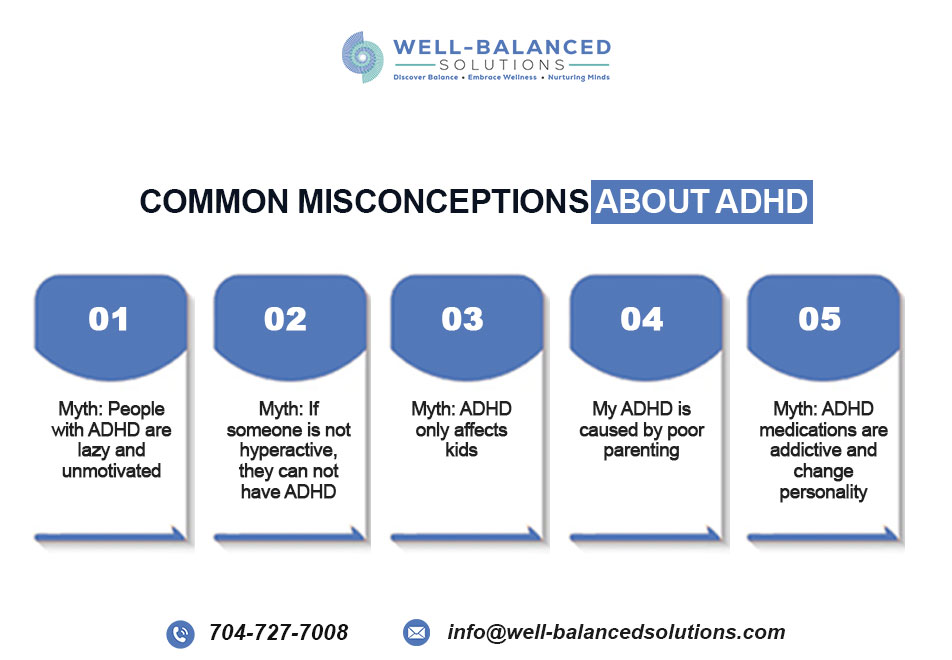 WELL-BALANCED
SOLUTIONS
Discover Balance • Embrace Wellness • Nurturing Minds

COMMON MISCONCEPTIONS ABOUT ADHD

01
Myth: People with ADHD are lazy and unmotivated

02
Myth: If someone is not hyperactive, they can not have ADHD

03
Myth: ADHD only affects kids

04
My ADHD is caused by poor parenting

05
Myth: ADHD medications are addictive and change personality

704-727-7008
info@well-balancedsolutions.com